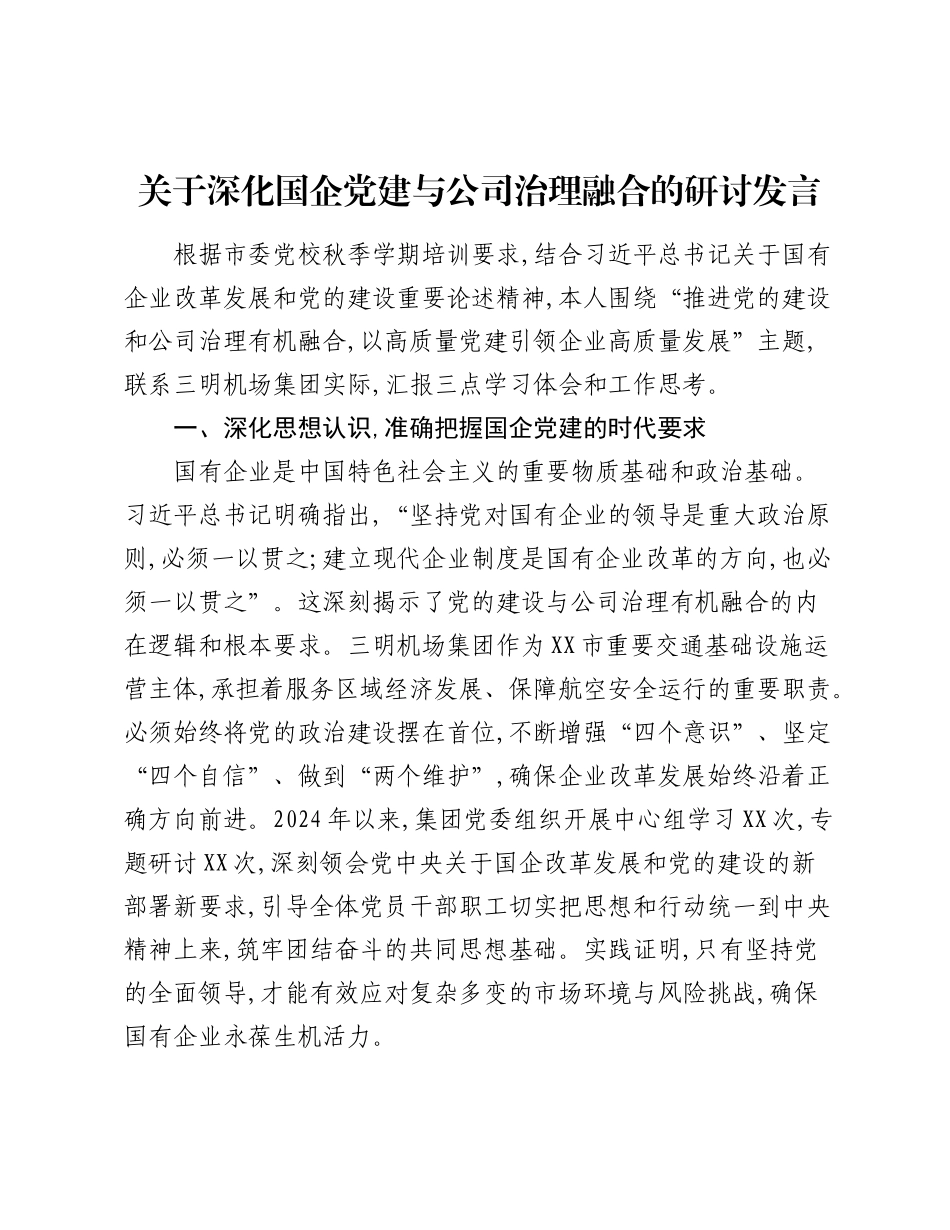 关于深化国企党建与公司治理融合的研讨发言

根据市委党校秋季学期培训要求，结合习近平总书记关于国有企业改革发展和党的建设重要论述精神，本人围绕“推进党的建设和公司治理有机融合，以高质量党建引领企业高质量发展”主题，联系三明机场集团实际，汇报三点学习体会和工作思考。

一、深化思想认识，准确把握国企党建的时代要求

国有企业是中国特色社会主义的重要物质基础和政治基础。习近平总书记明确指出，“坚持党对国有企业的领导是重大政治原则，必须一以贯之；建立现代企业制度是国有企业改革的方向，也必须一以贯之”。这深刻揭示了党的建设与公司治理有机融合的内在逻辑和根本要求。三明机场集团作为XX市重要交通基础设施运营主体，承担着服务区域经济发展、保障航空安全运行的重要职责。必须始终将党的政治建设摆在首位，不断增强“四个意识”、坚定“四个自信”、做到“两个维护”，确保企业改革发展始终沿着正确方向前进。2024年以来，集团党委组织开展中心组学习XX次，专题研讨XX次，深刻领会党中央关于国企改革发展和党的建设的新部署新要求，引导全体党员干部职工切实把思想和行动统一到中央精神上来，筑牢团结奋斗的共同思想基础。实践证明，只有坚持党的全面领导，才能有效应对复杂多变的市场环境与风险挑战，确保国有企业永葆生机活力。